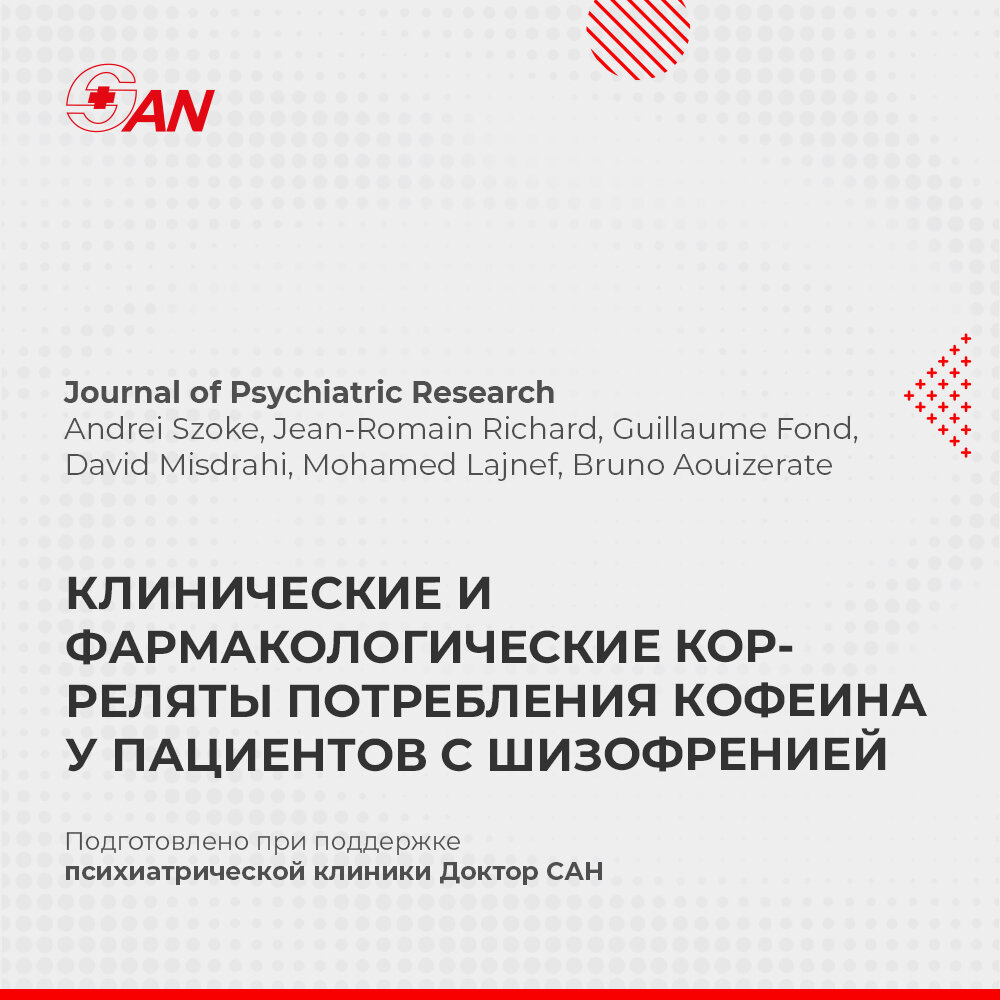 SAN

Journal of Psychiatric Research
Andrei Szoke, Jean-Romain Richard, Guillaume Fond, David Misdrahi, Mohamed Lajnef, Bruno Aouizerate

КЛИНИЧЕСКИЕ И ФАРМАКОЛОГИЧЕСКИЕ КОРРЕЛЯТЫ ПОТРЕБЛЕНИЯ КОФЕИНА У ПАЦИЕНТОВ С ШИЗОФРЕНИЕЙ

Подготовлено при поддержке
психиатрической клиники Доктор САН